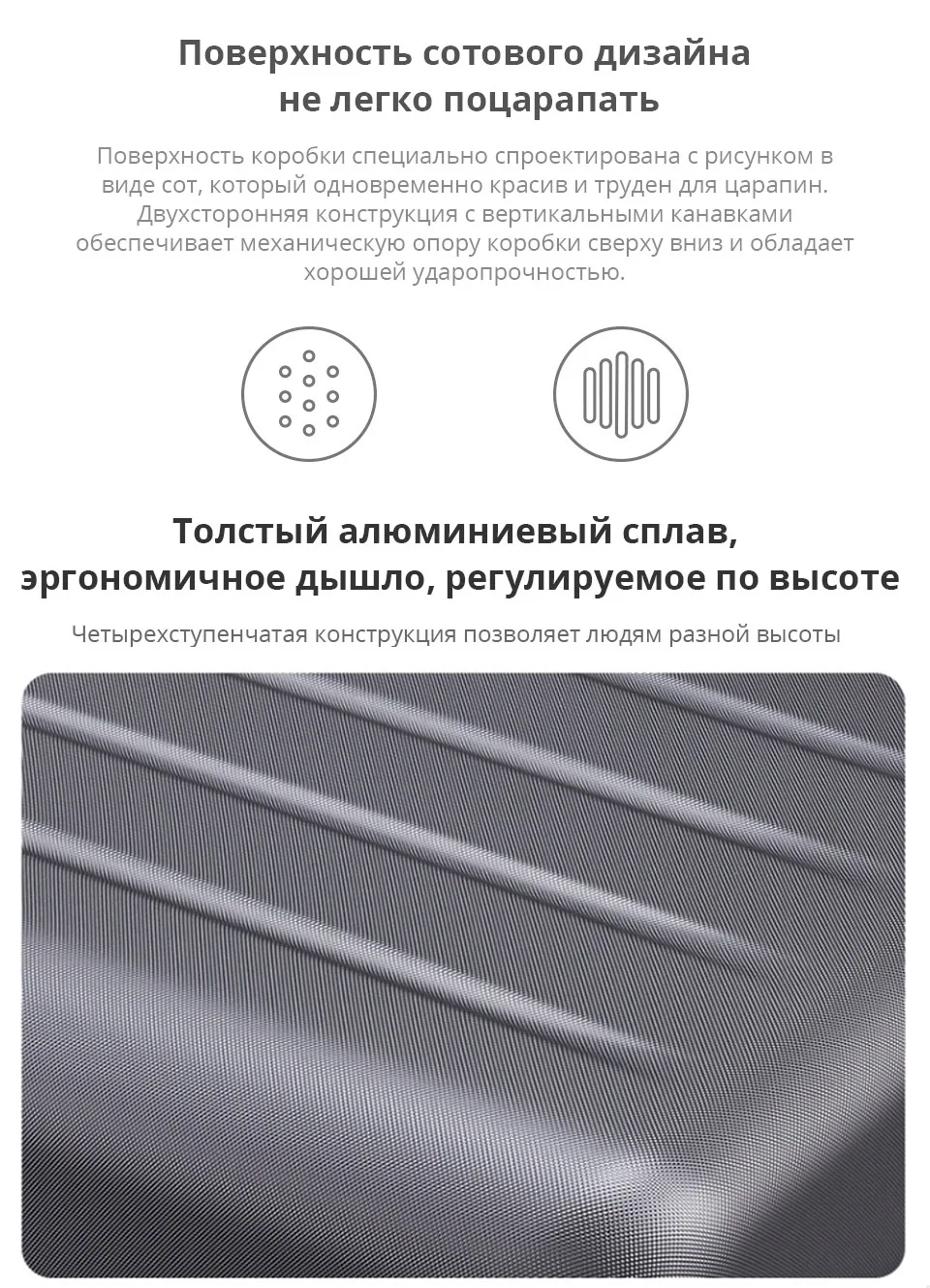 Поверхность сотового дизайна
не легко поцарапать

Поверхность коробки специально спроектирована с рисунком в виде сот, который одновременно красив и труден для царапин. Двухсторонняя конструкция с вертикальными канавками обеспечивает механическую опору коробки сверху вниз и обладает хорошей ударопрочностью.

Толстый алюминиевый сплав,
эргономичное дышло, регулируемое по высоте

Четырехступенчатая конструкция позволяет людям разной высоты